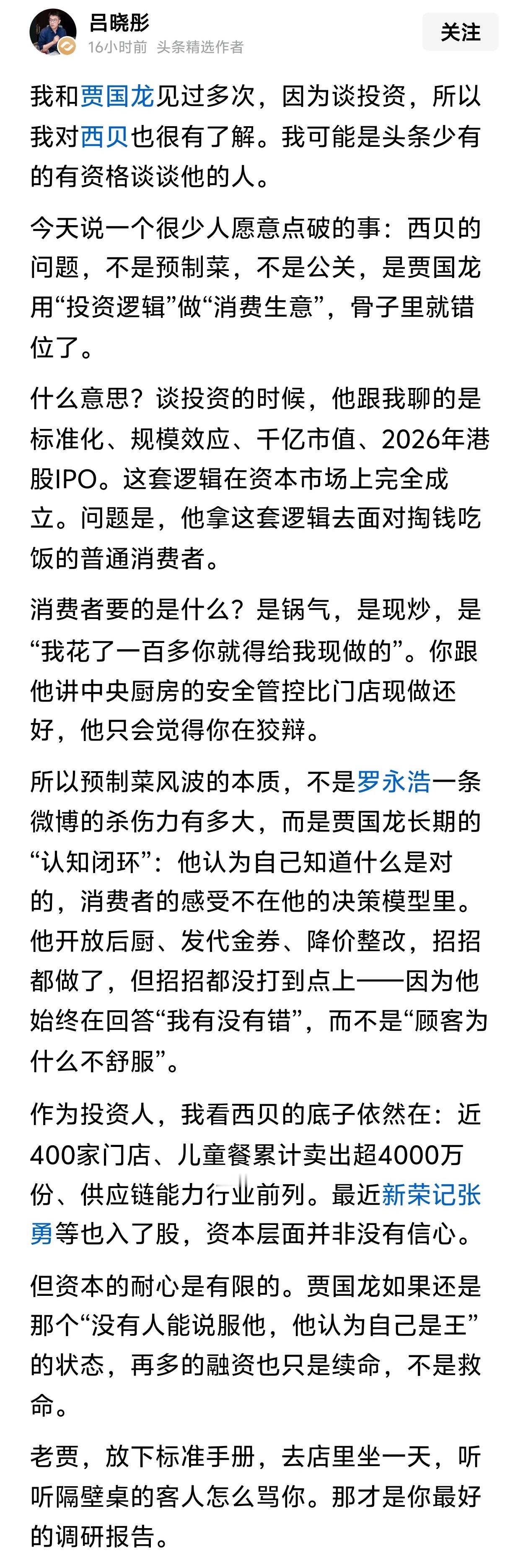 吕晓彤
16小时前 头条精选作者
关注

我和贾国龙见过多次，因为谈投资，所以我对西贝也很有了解。我可能是头条少有的有资格谈谈他的人。

今天说一个很少人愿意点破的事：西贝的问题，不是预制菜，不是公关，是贾国龙用“投资逻辑”做“消费生意”，骨子里就错位了。

什么意思？谈投资的时候，他跟我聊的是标准化、规模效应、千亿市值、2026年港股IPO。这套逻辑在资本市场上完全成立。问题是，他拿这套逻辑去面对掏钱吃饭的普通消费者。

消费者要的是什么？是锅气，是现炒，是“我花了一百多你就得给我现做的”。你跟他讲中央厨房的安全管控比门店现做还好，他只会觉得你在狡辩。

所以预制菜风波的本质，不是罗永浩一条微博的杀伤力有多大，而是贾国龙长期的“认知闭环”：他认为自己知道什么是对的，消费者的感受不在他的决策模型里。他开放后厨、发代金券、降价整改，招招都做了，但招招都没打到点上——因为他始终在回答“我有没有错”，而不是“顾客为什么不舒服”。

作为投资人，我看西贝的底子依然在：近400家门店、儿童餐累计卖出超4000万份、供应链能力行业前列。最近新荣记张勇等也入了股，资本层面并非没有信心。

但资本的耐心是有限的。贾国龙如果还是那个“没有人能说服他，他认为自己是王”的状态，再多的融资也只是续命，不是救命。

老贾，放下标准手册，去店里坐一天，听听隔壁桌的客人怎么骂你。那才是你最好的调研报告。